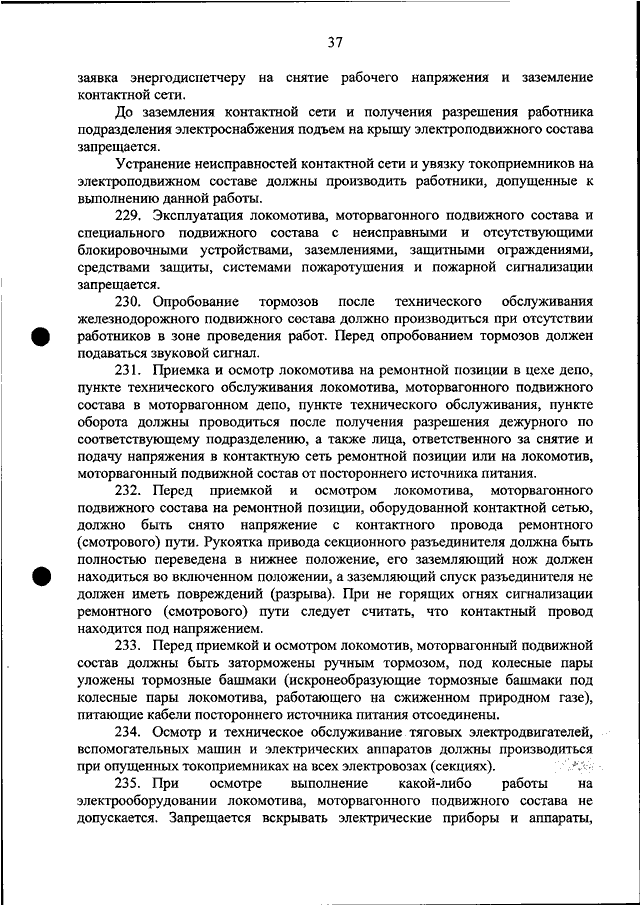 37

заявка энергодиспетчеру на снятие рабочего напряжения и заземление контактной сети.

До заземления контактной сети и получения разрешения работника подразделения электроснабжения подъем на крышу электроподвижного состава запрещается.

Устранение неисправностей контактной сети и увязку токоприемников на электроподвижном составе должны производить работники, допущенные к выполнению данной работы.

229. Эксплуатация локомотива, моторвагонного подвижного состава и специального подвижного состава с неисправными и отсутствующими блокировочными устройствами, заземлениями, защитными ограждениями, средствами защиты, системами пожаротушения и пожарной сигнализации запрещается.

230. Опробование тормозов после технического обслуживания железнодорожного подвижного состава должно производиться при отсутствии работников в зоне проведения работ. Перед опробованием тормозов должен подаваться звуковой сигнал.

231. Приемка и осмотр локомотива на ремонтной позиции в цехе депо, пункте технического обслуживания локомотива, моторвагонного подвижного состава в моторвагонном депо, пункте технического обслуживания, пункте оборота должны проводиться после получения разрешения дежурного по соответствующему подразделению, а также лица, ответственного за снятие и подачу напряжения в контактную сеть ремонтной позиции или на локомотив, моторвагонный подвижной состав от постороннего источника питания.

232. Перед приемкой и осмотром локомотива, моторвагонного подвижного состава на ремонтной позиции, оборудованной контактной сетью, должно быть снято напряжение с контактного провода ремонтного (смотрового) пути. Рукоятка привода секционного разъединителя должна быть полностью переведена в нижнее положение, его заземляющий нож должен находиться во включенном положении, а заземляющий спуск разъединителя не должен иметь повреждений (разрыва). При не горящих огнях сигнализации ремонтного (смотрового) пути следует считать, что контактный провод находится под напряжением.

233. Перед приемкой и осмотром локомотив, моторвагонный подвижной состав должны быть заторможены ручным тормозом, под колесные пары уложены тормозные башмаки (искронеобразующие тормозные башмаки под колесные пары локомотива, работающего на сжиженном природном газе), питающие кабели постороннего источника питания отсоединены.

234. Осмотр и техническое обслуживание тяговых электродвигателей, вспомогательных машин и электрических аппаратов должны производиться при опущенных токоприемниках на всех электровозах (секциях).

235. При осмотре выполнение какой-либо работы на электрооборудовании локомотива, моторвагонного подвижного состава не допускается. Запрещается вскрывать электрические приборы и аппараты,